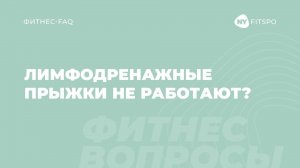 ФИТНЕС-FAQ

NY FITSPO

ЛИМФОДРЕНАЖНЫЕ ПРЫЖКИ НЕ РАБОТАЮТ?

ФИТНЕС ВОПРОСЫ